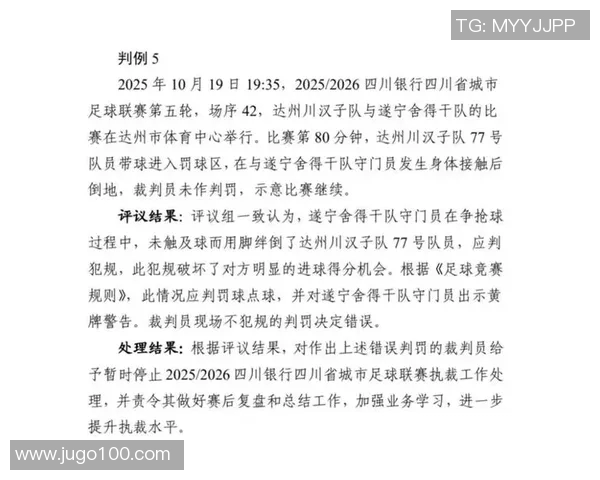 TG: MYYJJPP

判例 5

2025 年 10 月 19 日 19:35，2025/2026 四川银行四川省城市足球联赛第五轮，场序 42，达州川汉子队与遂宁舍得干队的比赛在达州市体育中心举行。比赛第 80 分钟，达州川汉子队 77 号队员带球进入罚球区，在与遂宁舍得干队守门员发生身体接触后倒地，裁判员未作判罚，示意比赛继续。

评议结果：评议组一致认为，遂宁舍得干队守门员在争抢球过程中，未触及球而用脚绊倒了达州川汉子队 77 号队员，应判犯规，此犯规破坏了对方明显的进球得分机会。根据《足球竞赛规则》，此情况应判罚球点球，并对遂宁舍得干队守门员出示黄牌警告。裁判员现场不犯规的判罚决定错误。

处理结果：根据评议结果，对作出上述错误判罚的裁判员给予暂时停止 2025/2026 四川银行四川省城市足球联赛执裁工作处理，并责令其做好赛后复盘和总结工作，加强业务学习，进一步提升执裁水平。

www.jugo100.com